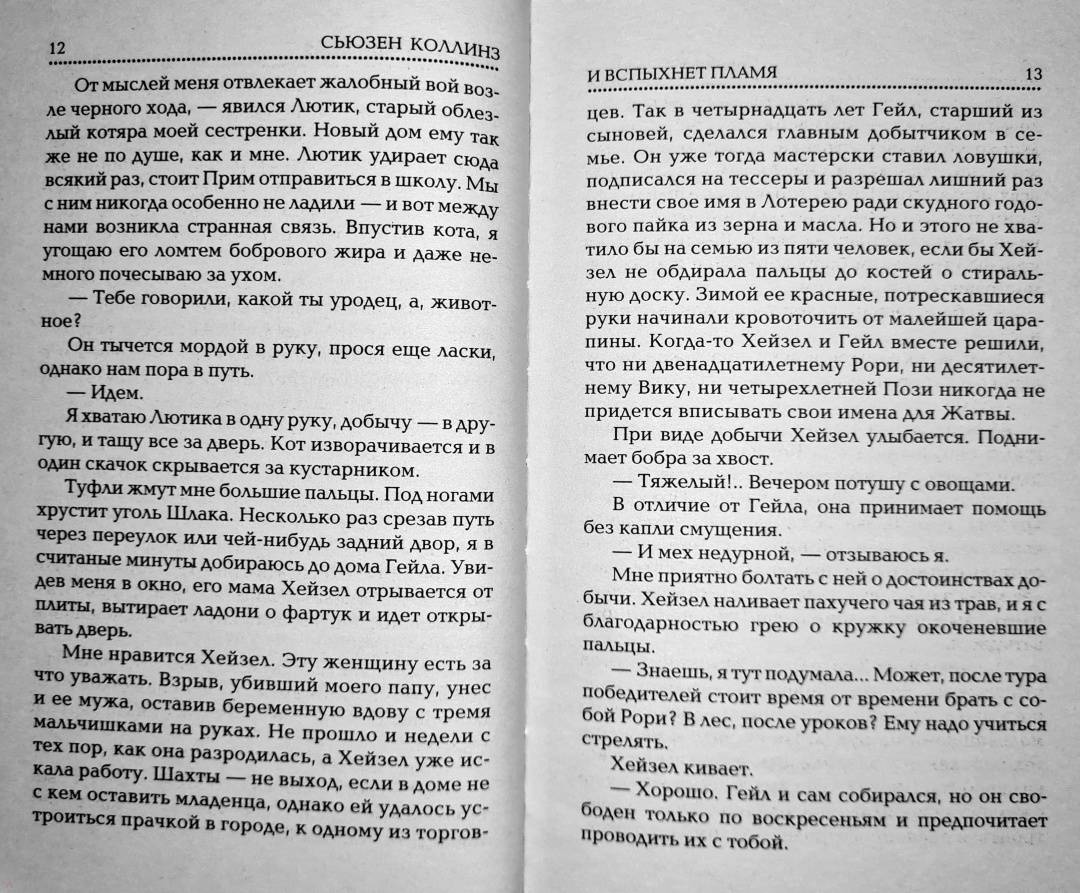 12 СЬЮЗЕН КОЛЛИНЗ

От мыслей меня отвлекает жалобный вой возле черного хода, — явился Лютик, старый облезлый котяра моей сестренки. Новый дом ему так же не по душе, как и мне. Лютик удирает сюда всякий раз, стоит Прим отправиться в школу. Мы с ним никогда особенно не ладили — и вот между нами возникла странная связь. Впустив кота, я угощаю его ломтем бобрового жира и даже немного почесываю за ухом.

— Тебе говорили, какой ты уродец, а, животное?

Он тычется мордой в руку, прося еще ласки, однако нам пора в путь.

— Идем.

Я хватаю Лютика в одну руку, добычу — в другую, и тащу все за дверь. Кот изворачивается и в один скачок скрывается за кустарником.

Туфли жмут мне большие пальцы. Под ногами хрустит уголь Шлака. Несколько раз срезав путь через переулок или чей-нибудь задний двор, я в считаные минуты добираюсь до дома Гейла. Увидев меня в окно, его мама Хейзел отрывается от плиты, вытирает ладони о фартук и идет открывать дверь.

Мне нравится Хейзел. Эту женщину есть за что уважать. Взрыв, убивший моего папу, унес и ее мужа, оставив беременную вдову с тремя мальчишками на руках. Не прошло и недели с тех пор, как она разродилась, а Хейзел уже искала работу. Шахты — не выход, если в доме не с кем оставить младенца, однако ей удалось устроиться прачкой в городе, к одному из торгов-

И ВСПЫХНЕТ ПЛАМЯ 13

цев. Так в четырнадцать лет Гейл, старший из сыновей, сделался главным добытчиком в семье. Он уже тогда мастерски ставил ловушки, подписался на тессеры и разрешал лишний раз внести свое имя в Лотерею ради скудного годового пайка из зерна и масла. Но и этого не хватило бы на семью из пяти человек, если бы Хейзел не обдирала пальцы до костей о стиральную доску. Зимой ее красные, потрескавшиеся руки начинали кровоточить от малейшей царапины. Когда-то Хейзел и Гейл вместе решили, что ни двенадцатилетнему Рори, ни десятилетнему Вику, ни четырехлетней Пози никогда не придется вписывать свои имена для Жатвы.

При виде добычи Хейзел улыбается. Поднимает бобра за хвост.

— Тяжелый!.. Вечером потушу с овощами.

В отличие от Гейла, она принимает помощь без капли смущения.

— И мех недурной, — отзываюсь я.

Мне приятно болтать с ней о достоинствах добычи. Хейзел наливает пахучего чая из трав, и я с благодарностью грею о кружку окоченевшие пальцы.

— Знаешь, я тут подумала... Может, после тура победителей стоит время от времени брать с собой Рори? В лес, после уроков? Ему надо учиться стрелять.

Хейзел кивает.

— Хорошо. Гейл и сам собирался, но он свободен только по воскресеньям и предпочитает проводить их с тобой.